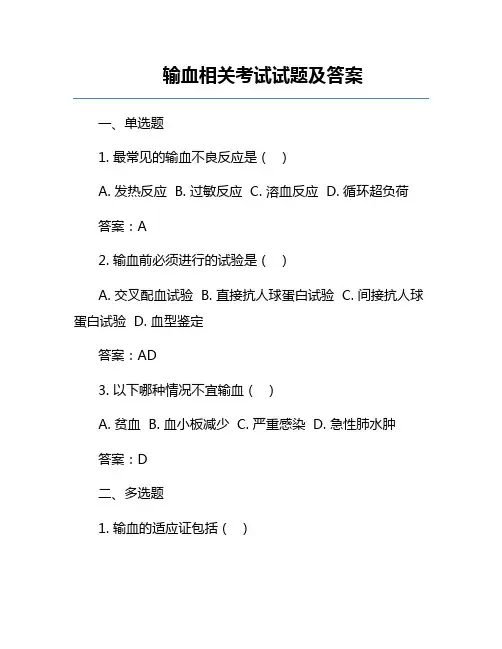 输血相关考试试题及答案

一、单选题

1. 最常见的输血不良反应是（ ）

A. 发热反应 B. 过敏反应 C. 溶血反应 D. 循环超负荷

答案：A

2. 输血前必须进行的试验是（ ）

A. 交叉配血试验 B. 直接抗人球蛋白试验 C. 间接抗人球蛋白试验 D. 血型鉴定

答案：AD

3. 以下哪种情况不宜输血（ ）

A. 贫血 B. 血小板减少 C. 严重感染 D. 急性肺水肿

答案：D

二、多选题

1. 输血的适应证包括（ ）